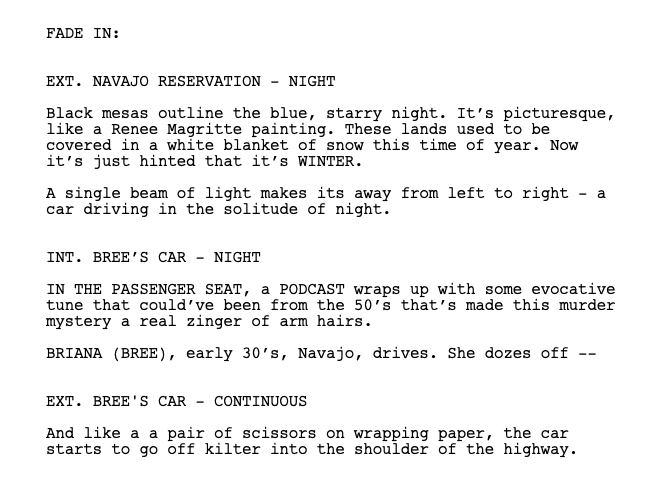 FADE IN:

EXT. NAVAJO RESERVATION - NIGHT

Black mesas outline the blue, starry night. It's picturesque, like a Renee Magritte painting. These lands used to be covered in a white blanket of snow this time of year. Now it's just hinted that it's WINTER.

A single beam of light makes its away from left to right - a car driving in the solitude of night.

INT. BREE'S CAR - NIGHT

IN THE PASSENGER SEAT, a PODCAST wraps up with some evocative tune that could've been from the 50's that's made this murder mystery a real zinger of arm hairs.

BRIANA (BREE), early 30's, Navajo, drives. She dozes off --

EXT. BREE'S CAR - CONTINUOUS

And like a a pair of scissors on wrapping paper, the car starts to go off kilter into the shoulder of the highway.